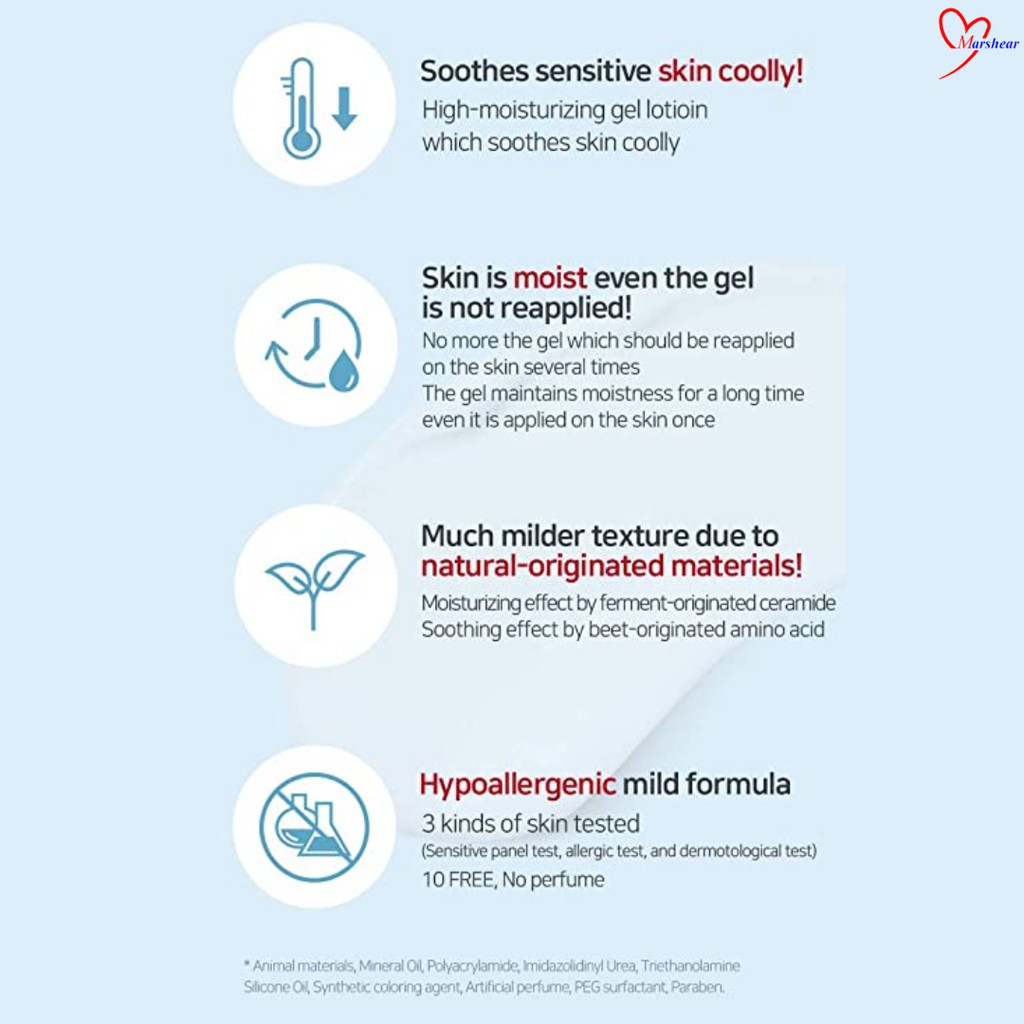 Marshear

Soothes sensitive skin coolly!
High-moisturizing gel lotioin which soothes skin coolly

Skin is moist even the gel is not reapplied!
No more the gel which should be reapplied on the skin several times
The gel maintains moistness for a long time even it is applied on the skin once

Much milder texture due to natural-originated materials!
Moisturizing effect by ferment-originated ceramide
Soothing effect by beet-originated amino acid

Hypoallergenic mild formula
3 kinds of skin tested
(Sensitive panel test, allergic test, and dermotological test)
10 FREE, No perfume

* Animal materials, Mineral Oil, Polyacrylamide, Imidazolidinyl Urea, Triethanolamine Silicone Oil, Synthetic coloring agent, Artificial perfume, PEG surfactant, Paraben.